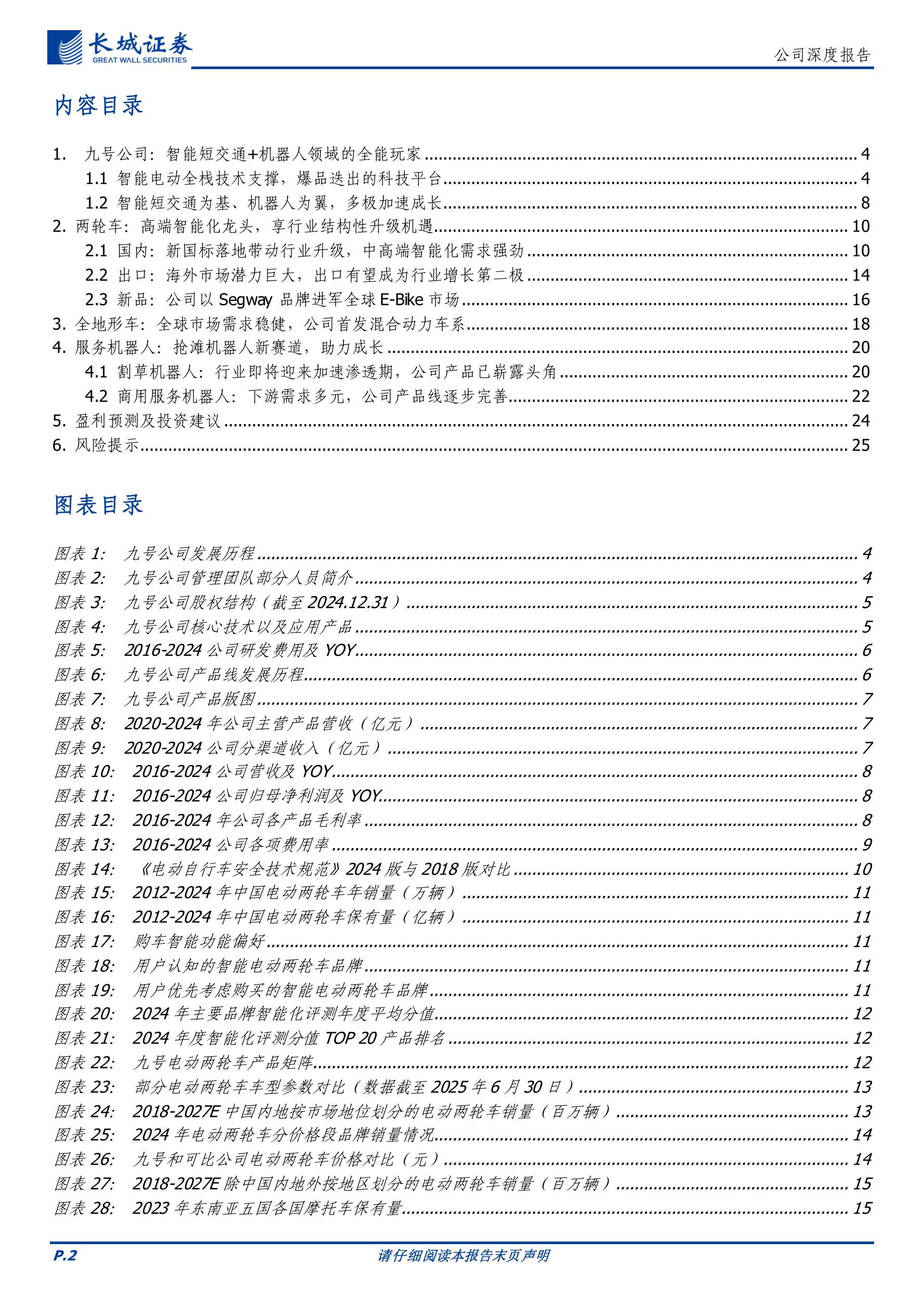 长城证券
GREAT WALL SECURITIES

公司深度报告

内容目录

1. 九号公司：智能短交通+机器人领域的全能玩家 ........ 4
1.1 智能电动全栈技术支撑，爆品迭出的科技平台 ........ 4
1.2 智能短交通为基、机器人为翼，多极加速成长 ........ 8
2. 两轮车：高端智能化龙头，享行业结构性升级机遇 ........ 10
2.1 国内：新国标落地带动行业升级，中高端智能化需求强劲 ........ 10
2.2 出口：海外市场潜力巨大，出口有望成为行业增长第二极 ........ 14
2.3 新品：公司以 Segway 品牌进军全球 E-Bike 市场 ........ 16
3. 全地形车：全球市场需求稳健，公司首发混合动力车系 ........ 18
4. 服务机器人：抢滩机器人新赛道，助力成长 ........ 20
4.1 割草机器人：行业即将迎来加速渗透期，公司产品已崭露头角 ........ 20
4.2 商用服务机器人：下游需求多元，公司产品线逐步完善 ........ 22
5. 盈利预测及投资建议 ........ 24
6. 风险提示 ........ 25

图表目录

图表 1: 九号公司发展历程 ........ 4
图表 2: 九号公司管理团队部分人员简介 ........ 4
图表 3: 九号公司股权结构（截至 2024.12.31） ........ 5
图表 4: 九号公司核心技术以及应用产品 ........ 5
图表 5: 2016-2024 公司研发费用及 YOY ........ 6
图表 6: 九号公司产品线发展历程 ........ 6
图表 7: 九号公司产品版图 ........ 7
图表 8: 2020-2024 年公司主营产品营收（亿元） ........ 7
图表 9: 2020-2024 公司分渠道收入（亿元） ........ 7
图表 10: 2016-2024 公司营收及 YOY ........ 8
图表 11: 2016-2024 公司归母净利润及 YOY ........ 8
图表 12: 2016-2024 年公司各产品毛利率 ........ 8
图表 13: 2016-2024 公司各项费用率 ........ 9
图表 14: 《电动自行车安全技术规范》2024 版与 2018 版对比 ........ 10
图表 15: 2012-2024 年中国电动两轮车年销量（万辆） ........ 11
图表 16: 2012-2024 年中国电动两轮车保有量（亿辆） ........ 11
图表 17: 购车智能功能偏好 ........ 11
图表 18: 用户认知的智能电动两轮车品牌 ........ 11
图表 19: 用户优先考虑购买的智能电动两轮车品牌 ........ 11
图表 20: 2024 年主要品牌智能化评测年度平均分值 ........ 12
图表 21: 2024 年度智能化评测分值 TOP 20 产品排名 ........ 12
图表 22: 九号电动两轮车产品矩阵 ........ 12
图表 23: 部分电动两轮车车型参数对比（数据截至 2025 年 6 月 30 日） ........ 13
图表 24: 2018-2027E 中国内地按市场地位划分的电动两轮车销量（百万辆） ........ 13
图表 25: 2024 年电动两轮车分价格段品牌销量情况 ........ 14
图表 26: 九号和可比公司电动两轮车价格对比（元） ........ 14
图表 27: 2018-2027E 除中国内地外按地区划分的电动两轮车销量（百万辆） ........ 15
图表 28: 2023 年东南亚五国各国摩托车保有量 ........ 15

P.2
请仔细阅读本报告末页声明